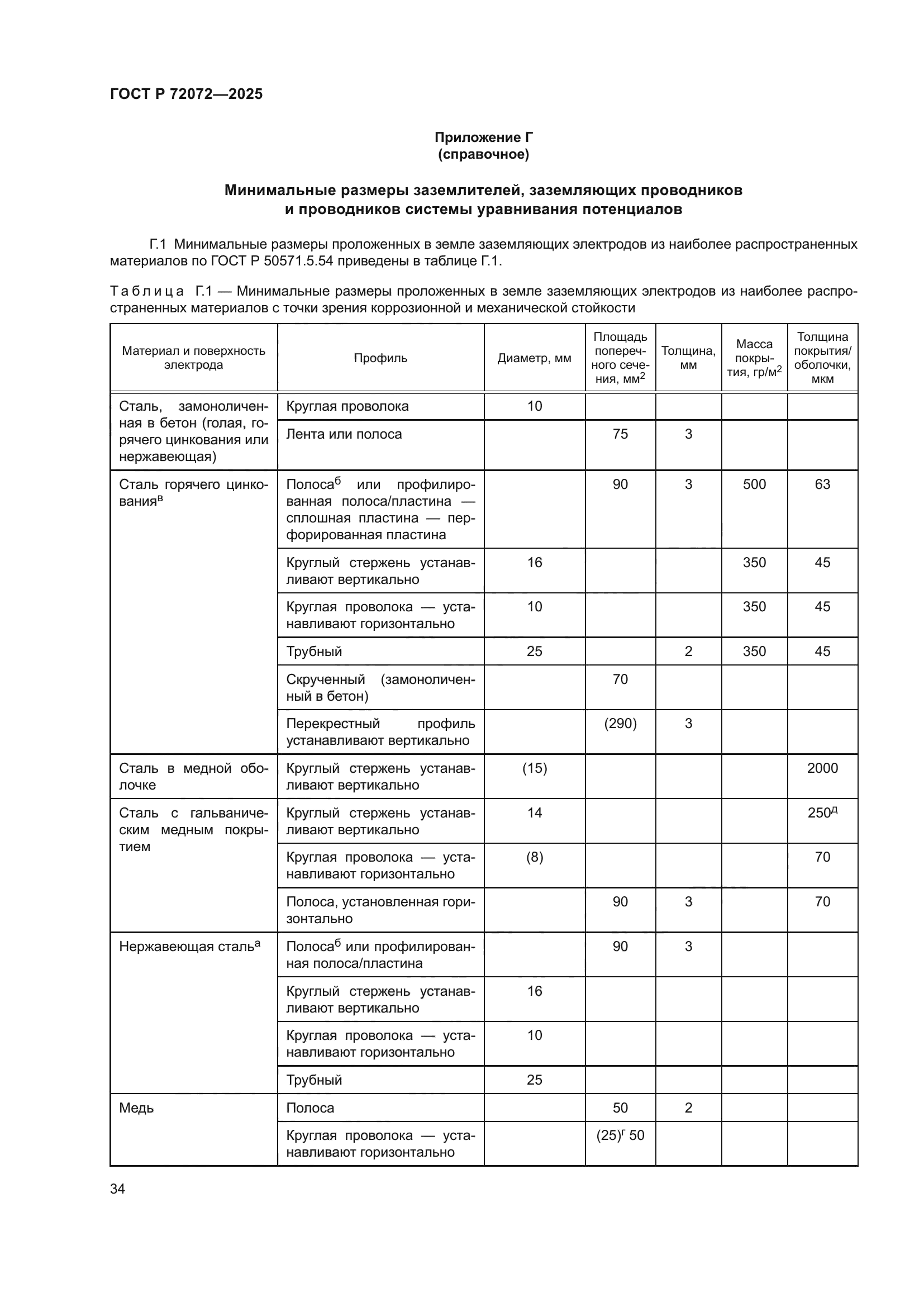 ГОСТ Р 72072—2025

Приложение Г
(справочное)

Минимальные размеры заземлителей, заземляющих проводников и проводников системы уравнивания потенциалов

Г.1 Минимальные размеры проложенных в земле заземляющих электродов из наиболее распространенных материалов по ГОСТ Р 50571.5.54 приведены в таблице Г.1.

Таблица Г.1 — Минимальные размеры проложенных в земле заземляющих электродов из наиболее распространенных материалов с точки зрения коррозионной и механической стойкости

| Материал и поверхность электрода | Профиль | Диаметр, мм | Площадь поперечного сечения, мм$^2$ | Толщина, мм | Масса покрытия, гр/м$^2$ | Толщина покрытия/оболочки, мкм |
|---|---|---|---|---|---|---|
| Сталь, замоноличенная в бетон (голая, горячего цинкования или нержавеющая) | Круглая проволока | 10 | | | | |
| | Лента или полоса | | 75 | 3 | | |
| Сталь горячего цинкования$^в$ | Полоса$^б$ или профилированная полоса/пластина — сплошная пластина — перфорированная пластина | | 90 | 3 | 500 | 63 |
| | Круглый стержень устанавливают вертикально | 16 | | | 350 | 45 |
| | Круглая проволока — устанавливают горизонтально | 10 | | | 350 | 45 |
| | Трубный | 25 | | 2 | 350 | 45 |
| | Скрученный (замоноличенный в бетон) | | 70 | | | |
| | Перекрестный профиль устанавливают вертикально | | (290) | 3 | | |
| Сталь в медной оболочке | Круглый стержень устанавливают вертикально | (15) | | | | 2000 |
| Сталь с гальваническим медным покрытием | Круглый стержень устанавливают вертикально | 14 | | | | 250$^д$ |
| | Круглая проволока — устанавливают горизонтально | (8) | | | | 70 |
| | Полоса, установленная горизонтально | | 90 | 3 | | 70 |
| Нержавеющая сталь$^а$ | Полоса$^б$ или профилированная полоса/пластина | | 90 | 3 | | |
| | Круглый стержень устанавливают вертикально | 16 | | | | |
| | Круглая проволока — устанавливают горизонтально | 10 | | | | |
| | Трубный | 25 | | | | |
| Медь | Полоса | | 50 | 2 | | |
| | Круглая проволока — устанавливают горизонтально | | (25)$^г$ 50 | | | |

34